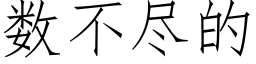 数不尽的